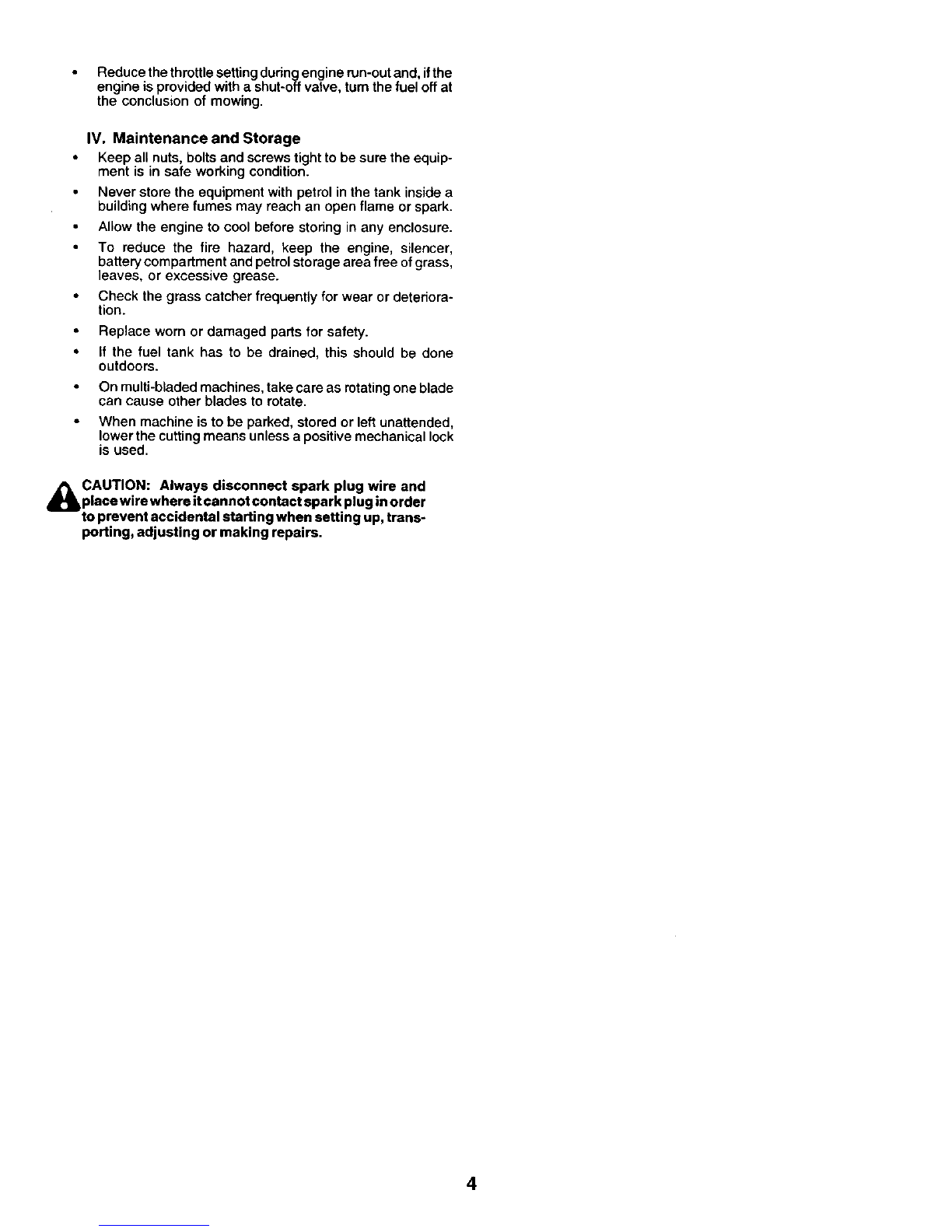 • Reduce the throttle setting during engine run-out and, if the engine is provided with a shut-off valve, turn the fuel off at the conclusion of mowing.

IV. Maintenance and Storage

• Keep all nuts, bolts and screws tight to be sure the equipment is in safe working condition.

• Never store the equipment with petrol in the tank inside a building where fumes may reach an open flame or spark.

• Allow the engine to cool before storing in any enclosure.

• To reduce the fire hazard, keep the engine, silencer, battery compartment and petrol storage area free of grass, leaves, or excessive grease.

• Check the grass catcher frequently for wear or deterioration.

• Replace worn or damaged parts for safety.

• If the fuel tank has to be drained, this should be done outdoors.

• On multi-bladed machines, take care as rotating one blade can cause other blades to rotate.

• When machine is to be parked, stored or left unattended, lower the cutting means unless a positive mechanical lock is used.

CAUTION: Always disconnect spark plug wire and place wire where it cannot contact spark plug in order to prevent accidental starting when setting up, transporting, adjusting or making repairs.

4